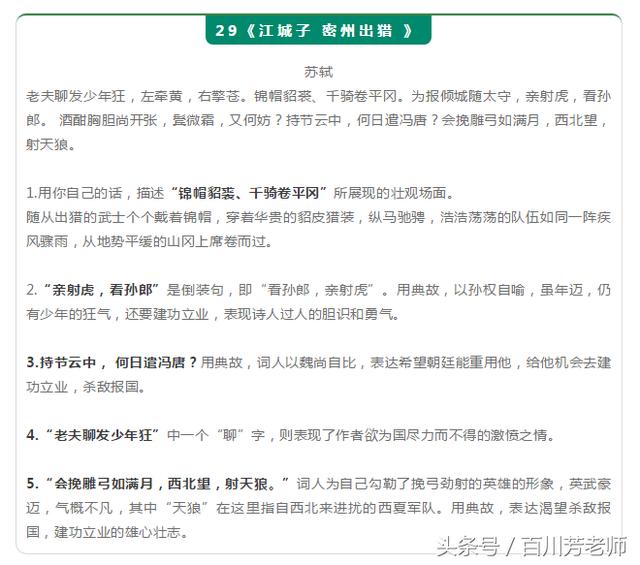 29《江城子 密州出猎 》

苏轼

老夫聊发少年狂，左牵黄，右擎苍。锦帽貂裘、千骑卷平冈。为报倾城随太守，亲射虎，看孙郎。 酒酣胸胆尚开张，鬓微霜，又何妨？持节云中，何日遣冯唐？会挽雕弓如满月，西北望，射天狼。

1.用你自己的话，描述“锦帽貂裘、千骑卷平冈”所展现的壮观场面。
随从出猎的武士个个戴着锦帽，穿着华贵的貂皮猎装，纵马驰骋，浩浩荡荡的队伍如同一阵疾风骤雨，从地势平缓的山冈上席卷而过。

2.“亲射虎，看孙郎”是倒装句，即“看孙郎，亲射虎”。用典故，以孙权自喻，虽年迈，仍有少年的狂气，还要建功立业，表现诗人过人的胆识和勇气。

3.持节云中， 何日遣冯唐？用典故，词人以魏尚自比，表达希望朝廷能重用他，给他机会去建功立业，杀敌报国。

4.“老夫聊发少年狂”中一个“聊”字，则表现了作者欲为国尽力而不得的激愤之情。

5.“会挽雕弓如满月，西北望，射天狼。”词人为自己勾勒了挽弓劲射的英雄的形象，英武豪迈，气概不凡，其中“天狼”在这里指自西北来进扰的西夏军队。用典故，表达渴望杀敌报国，建功立业的雄心壮志。

头条号 / 百川芳老师